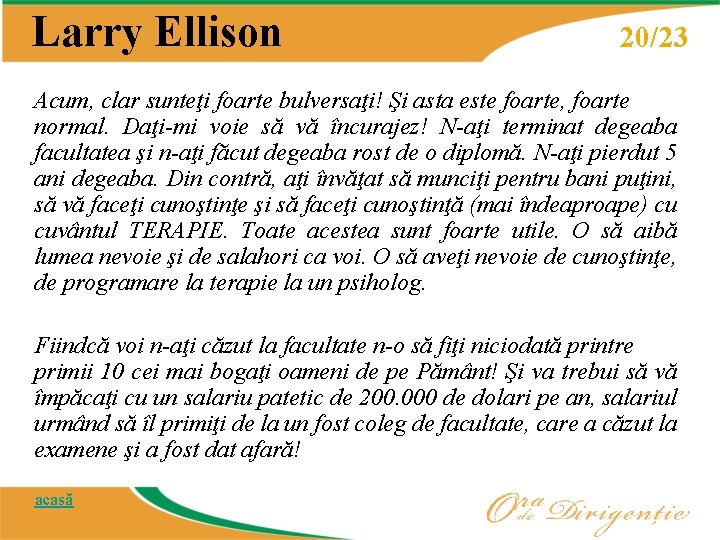 Larry Ellison

20/23

Acum, clar sunteţi foarte bulversaţi! Şi asta este foarte, foarte normal. Daţi-mi voie să vă încurajez! N-aţi terminat degeaba facultatea şi n-aţi făcut degeaba rost de o diplomă. N-aţi pierdut 5 ani degeaba. Din contră, aţi învăţat să munciţi pentru bani puţini, să vă faceţi cunoştinţe şi să faceţi cunoştinţă (mai îndeaproape) cu cuvântul TERAPIE. Toate acestea sunt foarte utile. O să aibă lumea nevoie şi de salahori ca voi. O să aveţi nevoie de cunoştinţe, de programare la terapie la un psiholog.

Fiindcă voi n-aţi căzut la facultate n-o să fiţi niciodată printre primii 10 cei mai bogaţi oameni de pe Pământ! Şi va trebui să vă împăcaţi cu un salariu patetic de 200.000 de dolari pe an, salariul urmând să îl primiţi de la un fost coleg de facultate, care a căzut la examene şi a fost dat afară!

acasă

Ora de Dirigenţie